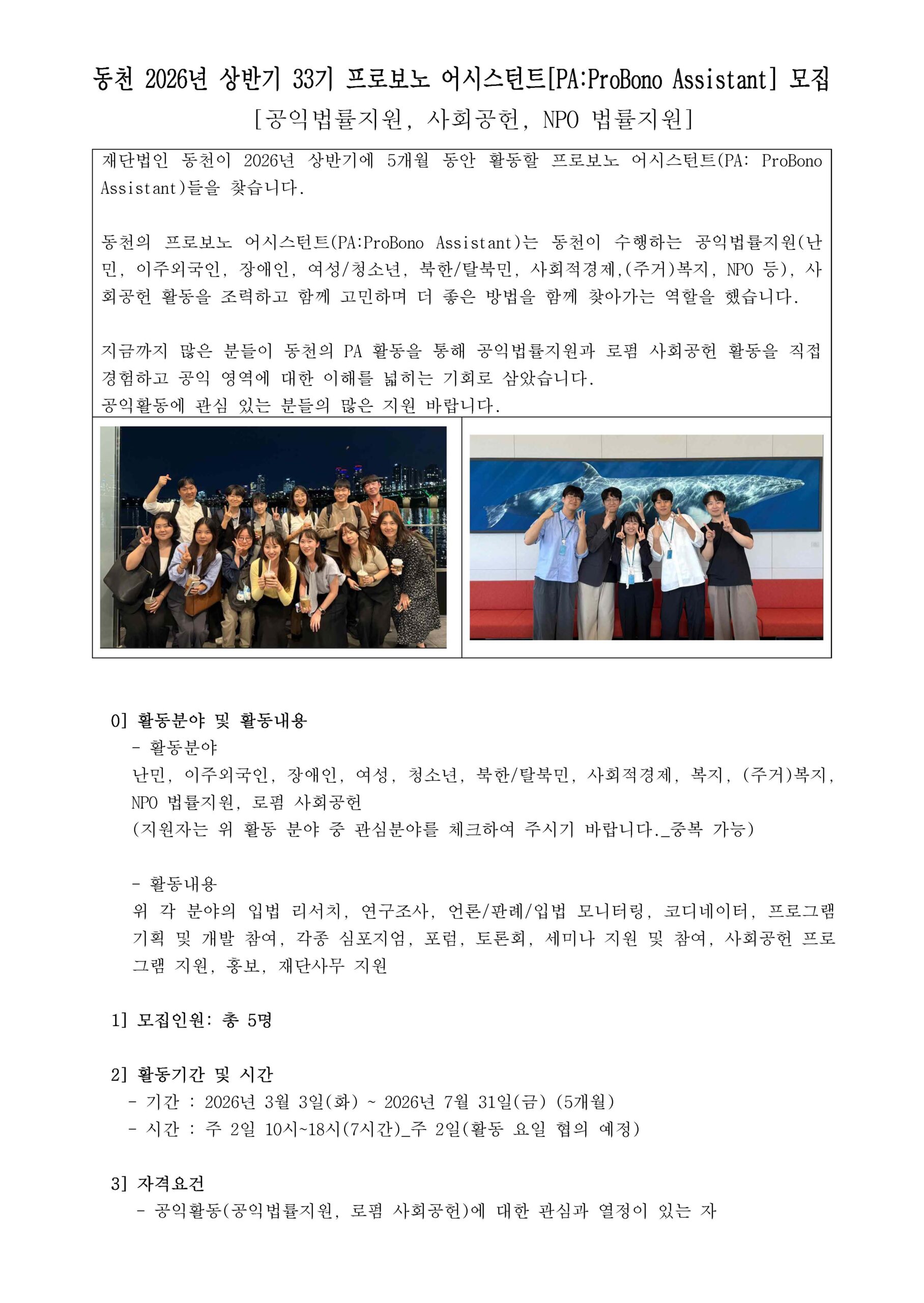 동천 2026년 상반기 33기 프로보노 어시스턴트[PA:ProBono Assistant] 모집
[공익법률지원, 사회공헌, NPO 법률지원]

재단법인 동천이 2026년 상반기에 5개월 동안 활동할 프로보노 어시스턴트(PA: ProBono Assistant)들을 찾습니다.

동천의 프로보노 어시스턴트(PA:ProBono Assistant)는 동천이 수행하는 공익법률지원(난민, 이주외국인, 장애인, 여성/청소년, 북한/탈북민, 사회적경제,(주거)복지, NPO 등), 사회공헌 활동을 조력하고 함께 고민하며 더 좋은 방법을 함께 찾아가는 역할을 했습니다.

지금까지 많은 분들이 동천의 PA 활동을 통해 공익법률지원과 로펌 사회공헌 활동을 직접 경험하고 공익 영역에 대한 이해를 넓히는 기회로 삼았습니다.
공익활동에 관심 있는 분들의 많은 지원 바랍니다.

0] 활동분야 및 활동내용
- 활동분야
난민, 이주외국인, 장애인, 여성, 청소년, 북한/탈북민, 사회적경제, 복지, (주거)복지, NPO 법률지원, 로펌 사회공헌
(지원자는 위 활동 분야 중 관심분야를 체크하여 주시기 바랍니다._중복 가능)

- 활동내용
위 각 분야의 입법 리서치, 연구조사, 언론/판례/입법 모니터링, 코디네이터, 프로그램 기획 및 개발 참여, 각종 심포지엄, 포럼, 토론회, 세미나 지원 및 참여, 사회공헌 프로그램 지원, 홍보, 재단사무 지원

1] 모집인원: 총 5명

2] 활동기간 및 시간
- 기간 : 2026년 3월 3일(화) ~ 2026년 7월 31일(금) (5개월)
- 시간 : 주 2일 10시~18시(7시간)_주 2일(활동 요일 협의 예정)

3] 자격요건
- 공익활동(공익법률지원, 로펌 사회공헌)에 대한 관심과 열정이 있는 자